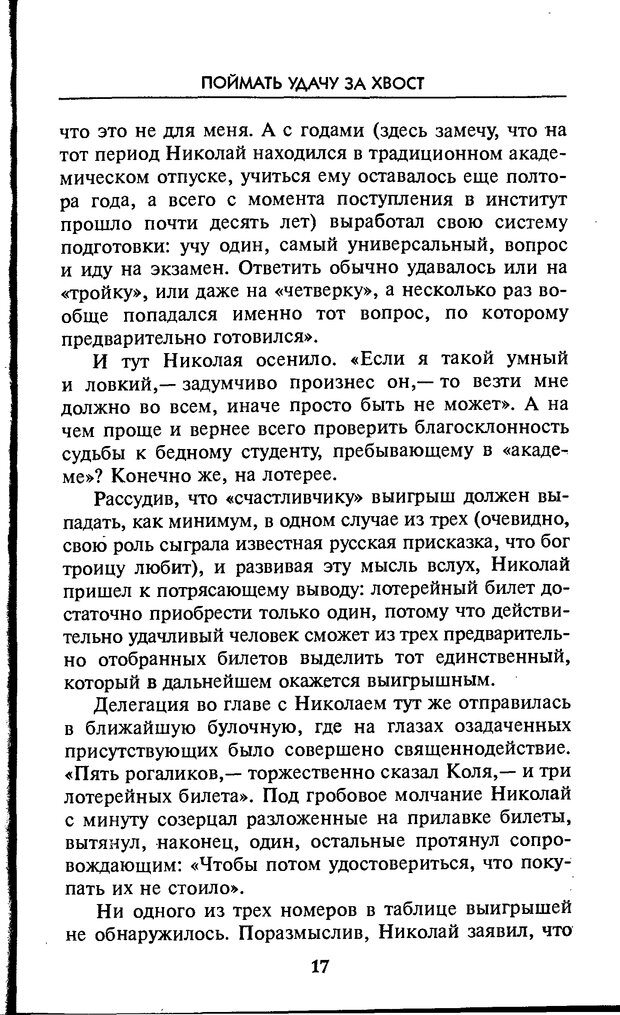 ПОЙМАТЬ УДАЧУ ЗА ХВОСТ

что это не для меня. А с годами (здесь замечу, что на тот период Николай находился в традиционном академическом отпуске, учиться ему оставалось еще полтора года, а всего с момента поступления в институт прошло почти десять лет) выработал свою систему подготовки: учу один, самый универсальный, вопрос и иду на экзамен. Ответить обычно удавалось или на «тройку», или даже на «четверку», а несколько раз вообще попадался именно тот вопрос, по которому предварительно готовился».

И тут Николая осенило. «Если я такой умный и ловкий,— задумчиво произнес он,— то везти мне должно во всем, иначе просто быть не может». А на чем проще и вернее всего проверить благосклонность судьбы к бедному студенту, пребывающему в «академе»? Конечно же, на лотерее.

Рассудив, что «счастливчику» выигрыш должен выпадать, как минимум, в одном случае из трех (очевидно, свою роль сыграла известная русская присказка, что бог троицу любит), и развивая эту мысль вслух, Николай пришел к потрясающему выводу: лотерейный билет достаточно приобрести только один, потому что действительно удачливый человек сможет из трех предварительно отобранных билетов выделить тот единственный, который в дальнейшем окажется выигрышным.

Делегация во главе с Николаем тут же отправилась в ближайшую булочную, где на глазах озадаченных присутствующих было совершено священнодействие. «Пять рогаликов,— торжественно сказал Коля,— и три лотерейных билета». Под гробовое молчание Николай с минуту созерцал разложенные на прилавке билеты, вытянул, наконец, один, остальные протянул сопровождающим: «Чтобы потом удостовериться, что покупать их не стоило».

Ни одного из трех номеров в таблице выигрышей не обнаружилось. Поразмыслив, Николай заявил, что

17